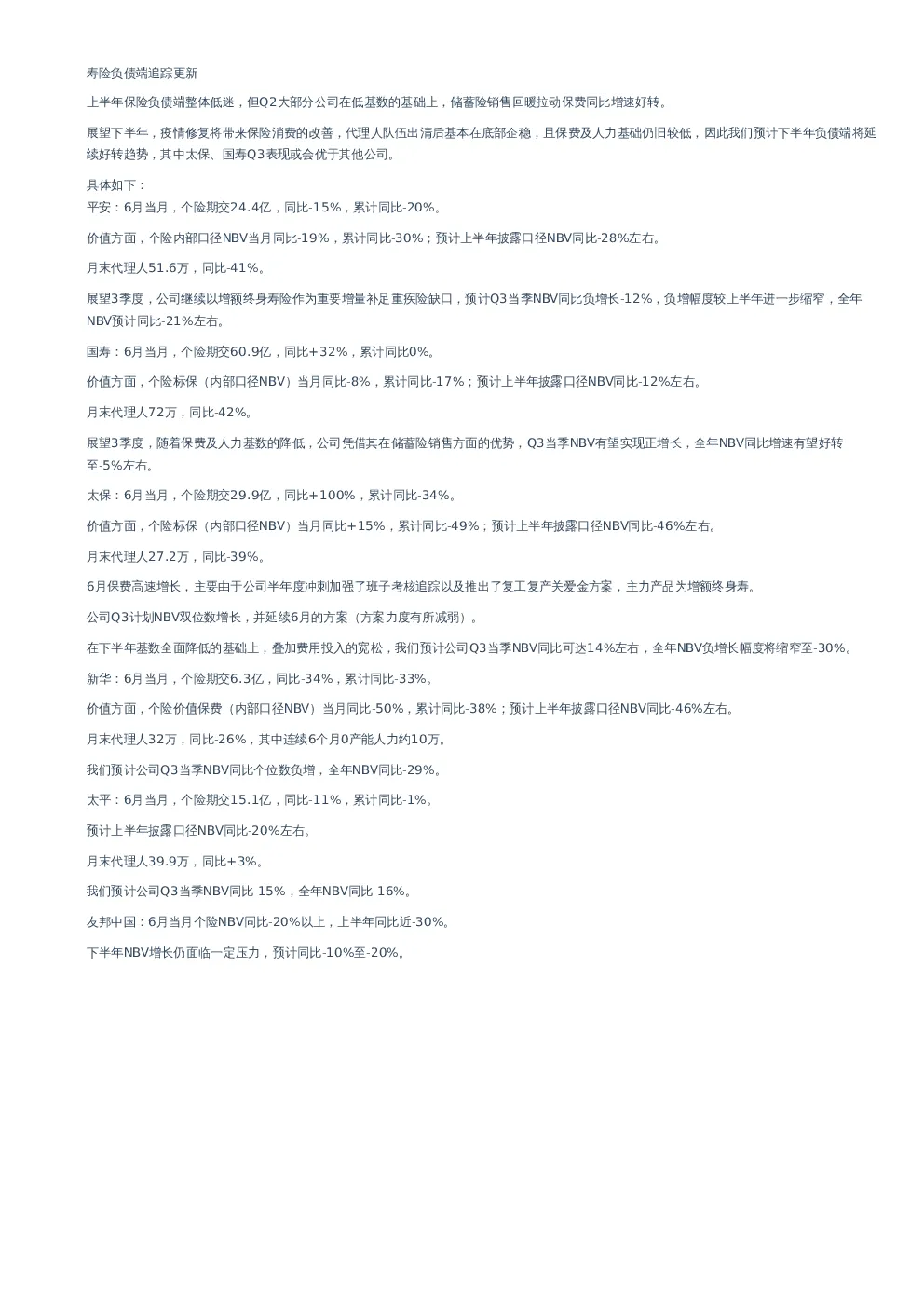 寿险负债端追踪更新

上半年保险负债端整体低迷，但Q2大部分公司在低基数的基础上，储蓄险销售回暖拉动保费同比增速好转。

展望下半年，疫情修复将带来保险消费的改善，代理人队伍出清后基本在底部企稳，且保费及人力基础仍旧较低，因此我们预计下半年负债端将延续好转趋势，其中太保、国寿Q3表现或会优于其他公司。

具体如下：
平安：6月当月，个险期交24.4亿，同比-15%，累计同比-20%。

价值方面，个险内部口径NBV当月同比-19%，累计同比-30%；预计上半年披露口径NBV同比-28%左右。

月末代理人51.6万，同比-41%。

展望3季度，公司继续以增额终身寿险作为重要增量补足重疾险缺口，预计Q3当季NBV同比负增长-12%，负增幅度较上半年进一步缩窄，全年NBV预计同比-21%左右。

国寿：6月当月，个险期交60.9亿，同比+32%，累计同比0%。

价值方面，个险标保（内部口径NBV）当月同比-8%，累计同比-17%；预计上半年披露口径NBV同比-12%左右。

月末代理人72万，同比-42%。

展望3季度，随着保费及人力基数的降低，公司凭借其在储蓄险销售方面的优势，Q3当季NBV有望实现正增长，全年NBV同比增速有望好转至-5%左右。

太保：6月当月，个险期交29.9亿，同比+100%，累计同比-34%。

价值方面，个险标保（内部口径NBV）当月同比+15%，累计同比-49%；预计上半年披露口径NBV同比-46%左右。

月末代理人27.2万，同比-39%。

6月保费高速增长，主要由于公司半年度冲刺加强了班子考核追踪以及推出了复工复产关爱金方案，主力产品为增额终身寿。

公司Q3计划NBV双位数增长，并延续6月的方案（方案力度有所减弱）。

在下半年基数全面降低的基础上，叠加费用投入的宽松，我们预计公司Q3当季NBV同比可达14%左右，全年NBV负增长幅度将缩窄至-30%。

新华：6月当月，个险期交6.3亿，同比-34%，累计同比-33%。

价值方面，个险价值保费（内部口径NBV）当月同比-50%，累计同比-38%；预计上半年披露口径NBV同比-46%左右。

月末代理人32万，同比-26%，其中连续6个月0产能人力约10万。

我们预计公司Q3当季NBV同比个位数负增，全年NBV同比-29%。

太平：6月当月，个险期交15.1亿，同比-11%，累计同比-1%。

预计上半年披露口径NBV同比-20%左右。

月末代理人39.9万，同比+3%。

我们预计公司Q3当季NBV同比-15%，全年NBV同比-16%。

友邦中国：6月当月个险NBV同比-20%以上，上半年同比近-30%。

下半年NBV增长仍面临一定压力，预计同比-10%至-20%。